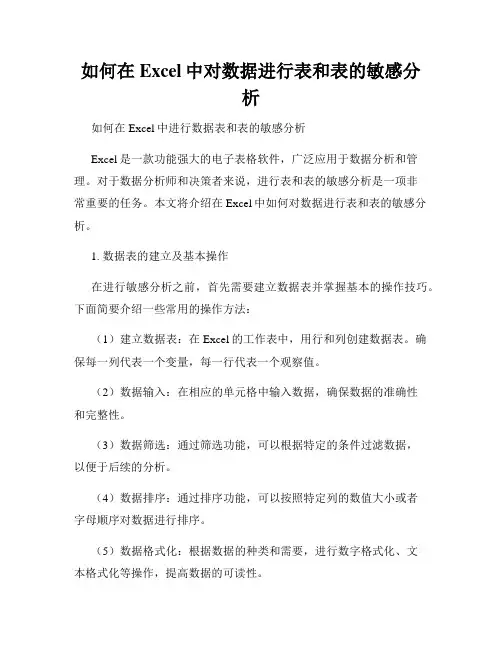 如何在 Excel 中对数据进行表和表的敏感分析

如何在 Excel 中进行数据表和表的敏感分析

Excel 是一款功能强大的电子表格软件，广泛应用于数据分析和管理。对于数据分析师和决策者来说，进行表和表的敏感分析是一项非常重要的任务。本文将介绍在 Excel 中如何对数据进行表和表的敏感分析。

1. 数据表的建立及基本操作

在进行敏感分析之前，首先需要建立数据表并掌握基本的操作技巧。下面简要介绍一些常用的操作方法：

（1）建立数据表：在 Excel 的工作表中，用行和列创建数据表。确保每一列代表一个变量，每一行代表一个观察值。

（2）数据输入：在相应的单元格中输入数据，确保数据的准确性和完整性。

（3）数据筛选：通过筛选功能，可以根据特定的条件过滤数据，以便于后续的分析。

（4）数据排序：通过排序功能，可以按照特定列的数值大小或者字母顺序对数据进行排序。

（5）数据格式化：根据数据的种类和需要，进行数字格式化、文本格式化等操作，提高数据的可读性。